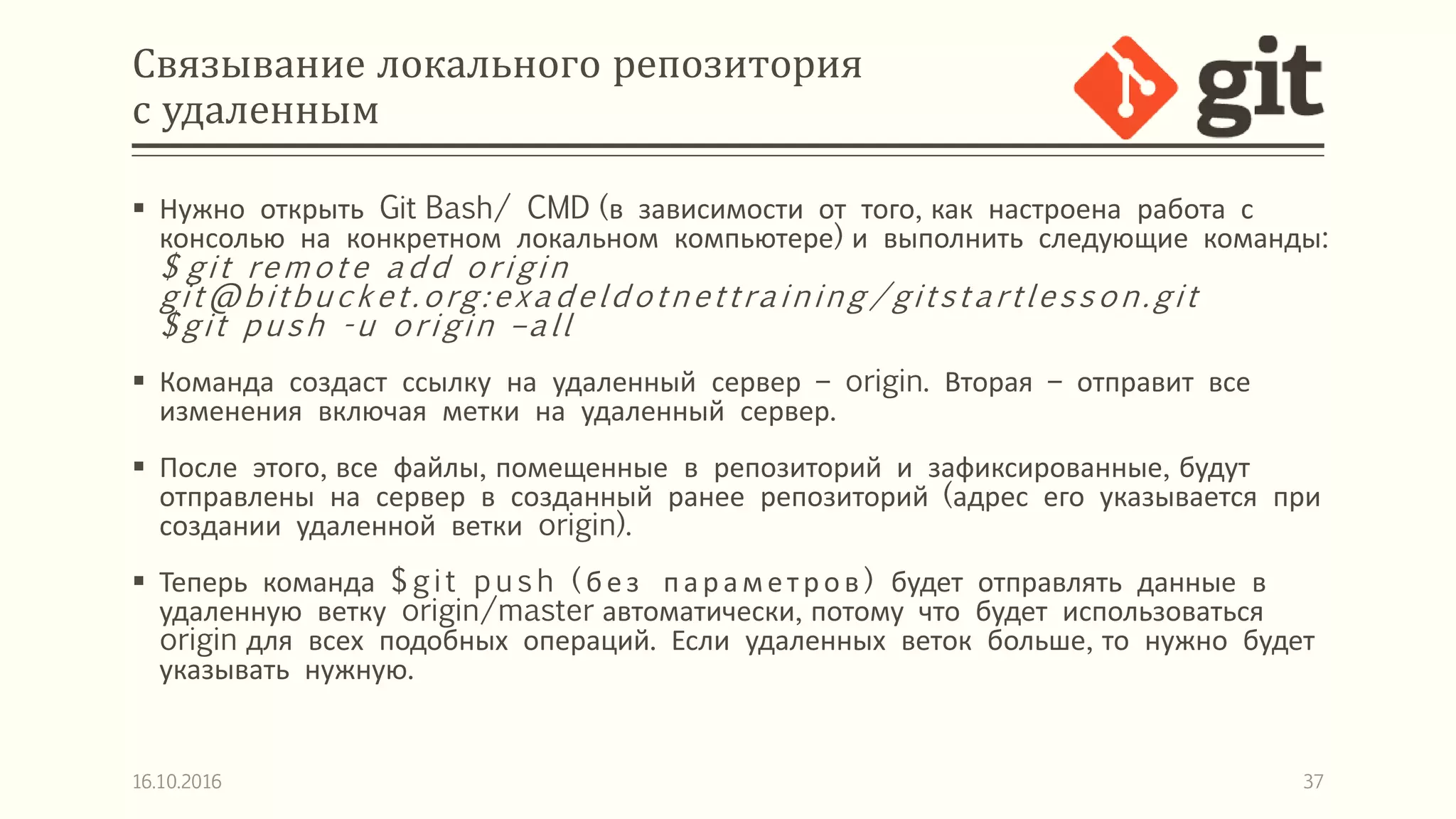 Связывание локального репозитория с удаленным

git

▪ Нужно открыть Git Bash/ CMD (в зависимости от того, как настроена работа с консолью на конкретном локальном компьютере) и выполнить следующие команды:
$git remote add origin
git@bitbucket.org:exadeldotnettraining/gitstartlesson.git
$git push -u origin –all

▪ Команда создаст ссылку на удаленный сервер – origin. Вторая – отправит все изменения включая метки на удаленный сервер.

▪ После этого, все файлы, помещенные в репозиторий и зафиксированные, будут отправлены на сервер в созданный ранее репозиторий (адрес его указывается при создании удаленной ветки origin).

▪ Теперь команда $git push (без параметров) будет отправлять данные в удаленную ветку origin/master автоматически, потому что будет использоваться origin для всех подобных операций. Если удаленных веток больше, то нужно будет указывать нужную.

16.10.2016

37